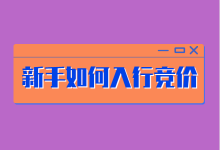 新手如何入行竞价